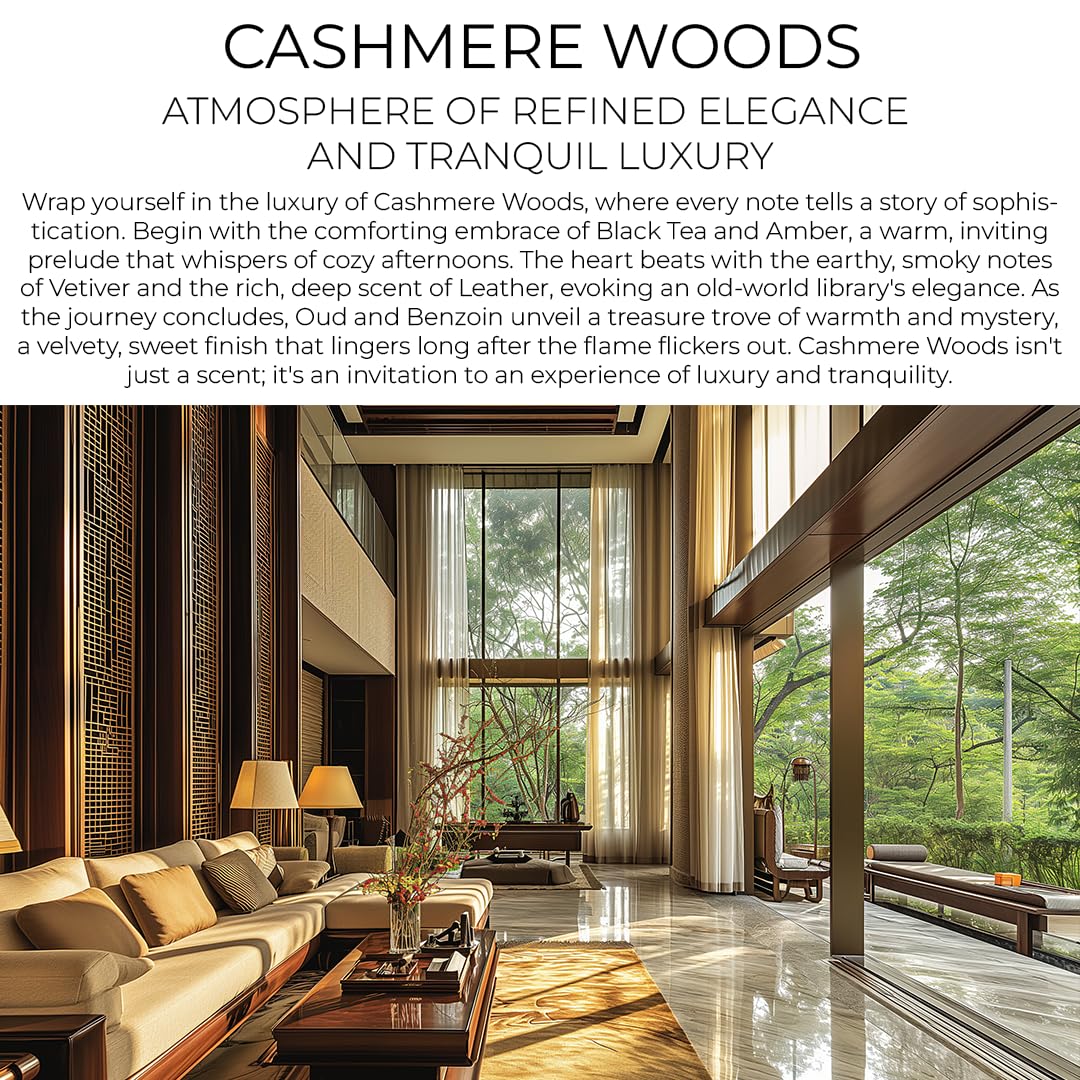 CASHMERE WOODS

ATMOSPHERE OF REFINED ELEGANCE AND TRANQUIL LUXURY

Wrap yourself in the luxury of Cashmere Woods, where every note tells a story of sophistication. Begin with the comforting embrace of Black Tea and Amber, a warm, inviting prelude that whispers of cozy afternoons. The heart beats with the earthy, smoky notes of Vetiver and the rich, deep scent of Leather, evoking an old-world library's elegance. As the journey concludes, Oud and Benzoin unveil a treasure trove of warmth and mystery, a velvety, sweet finish that lingers long after the flame flickers out. Cashmere Woods isn't just a scent; it's an invitation to an experience of luxury and tranquility.